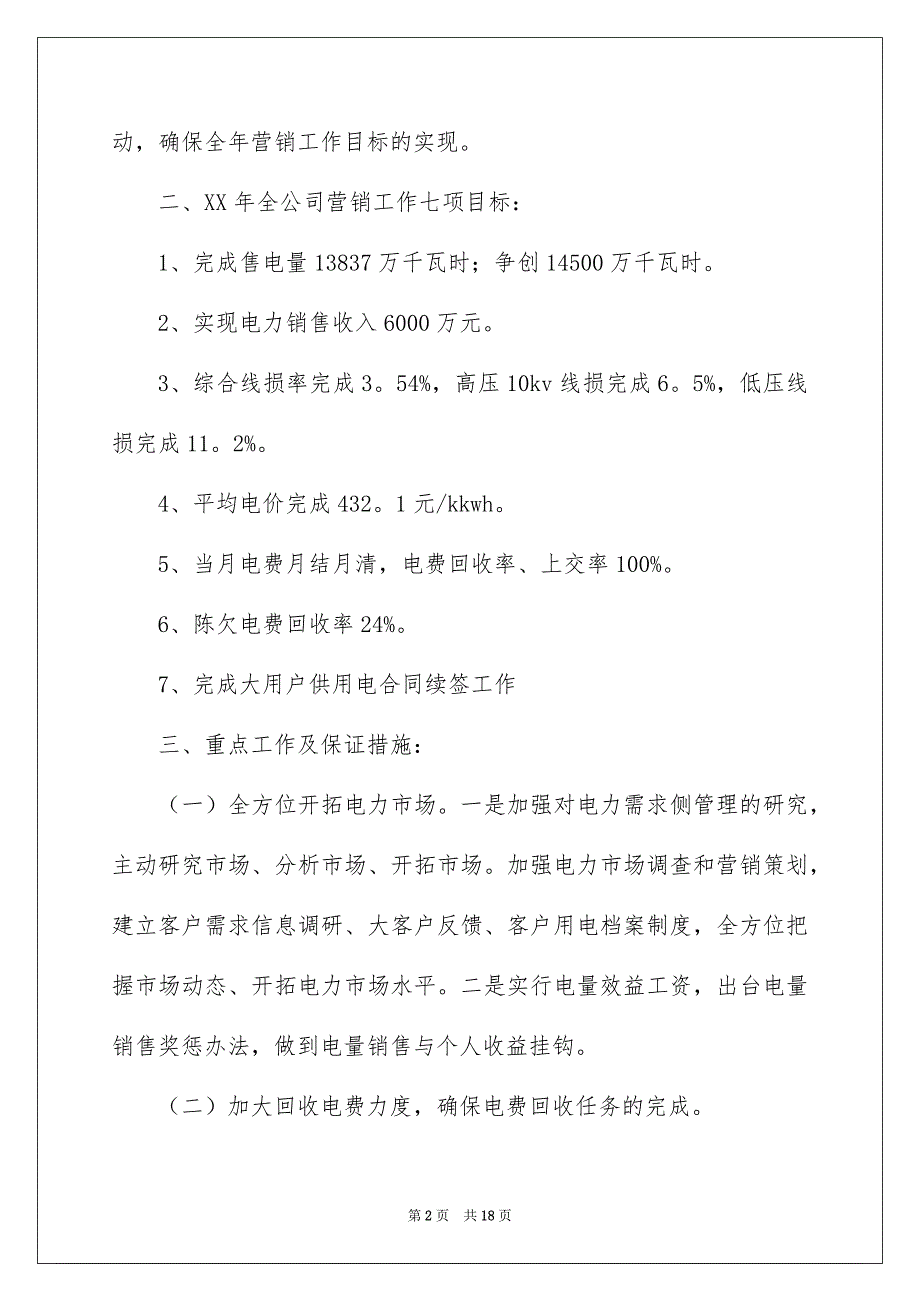 动，确保全年营销工作目标的实现。

二、XX 年全公司营销工作七项目标：

1、完成售电量 13837 万千瓦时；争创 14500 万千瓦时。

2、实现电力销售收入 6000 万元。

3、综合线损率完成 3。54%，高压 10kv 线损完成 6。5%，低压线损完成 11。2%。

4、平均电价完成 432。1 元/kkwh。

5、当月电费月结月清，电费回收率、上交率 100%。

6、陈欠电费回收率 24%。

7、完成大用户供用电合同续签工作

三、重点工作及保证措施：

（一）全方位开拓电力市场。一是加强对电力需求侧管理的研究，主动研究市场、分析市场、开拓市场。加强电力市场调查和营销策划，建立客户需求信息调研、大客户反馈、客户用电档案制度，全方位把握市场动态、开拓电力市场水平。二是实行电量效益工资，出台电量销售奖惩办法，做到电量销售与个人收益挂钩。

（二）加大回收电费力度，确保电费回收任务的完成。

第 2 页 共 18 页